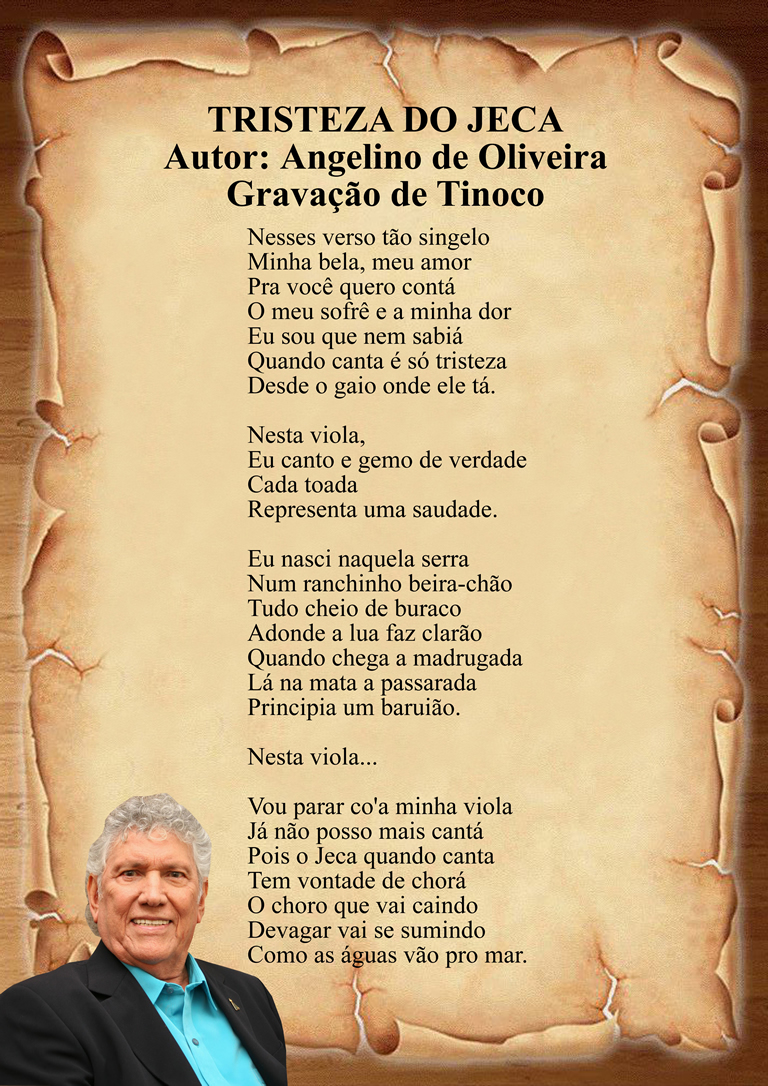 TRISTEZA DO JECA
Autor: Angelino de Oliveira
Gravação de Tinoco

Nesses verso tão singelo
Minha bela, meu amor
Pra você quero contá
O meu sofrê e a minha dor
Eu sou que nem sabiá
Quando canta é só tristeza
Desde o gaio onde ele tá.

Nesta viola,
Eu canto e gemo de verdade
Cada toada
Representa uma saudade.

Eu nasci naquela serra
Num ranchinho beira-chão
Tudo cheio de buraco
Adonde a lua faz clarão
Quando chega a madrugada
Lá na mata a passarada
Principia um baruião.

Nesta viola...

Vou parar co'a minha viola
Já não posso mais cantá
Pois o Jeca quando canta
Tem vontade de chorá
O choro que vai caindo
Devagar vai se sumindo
Como as águas vão pro mar.